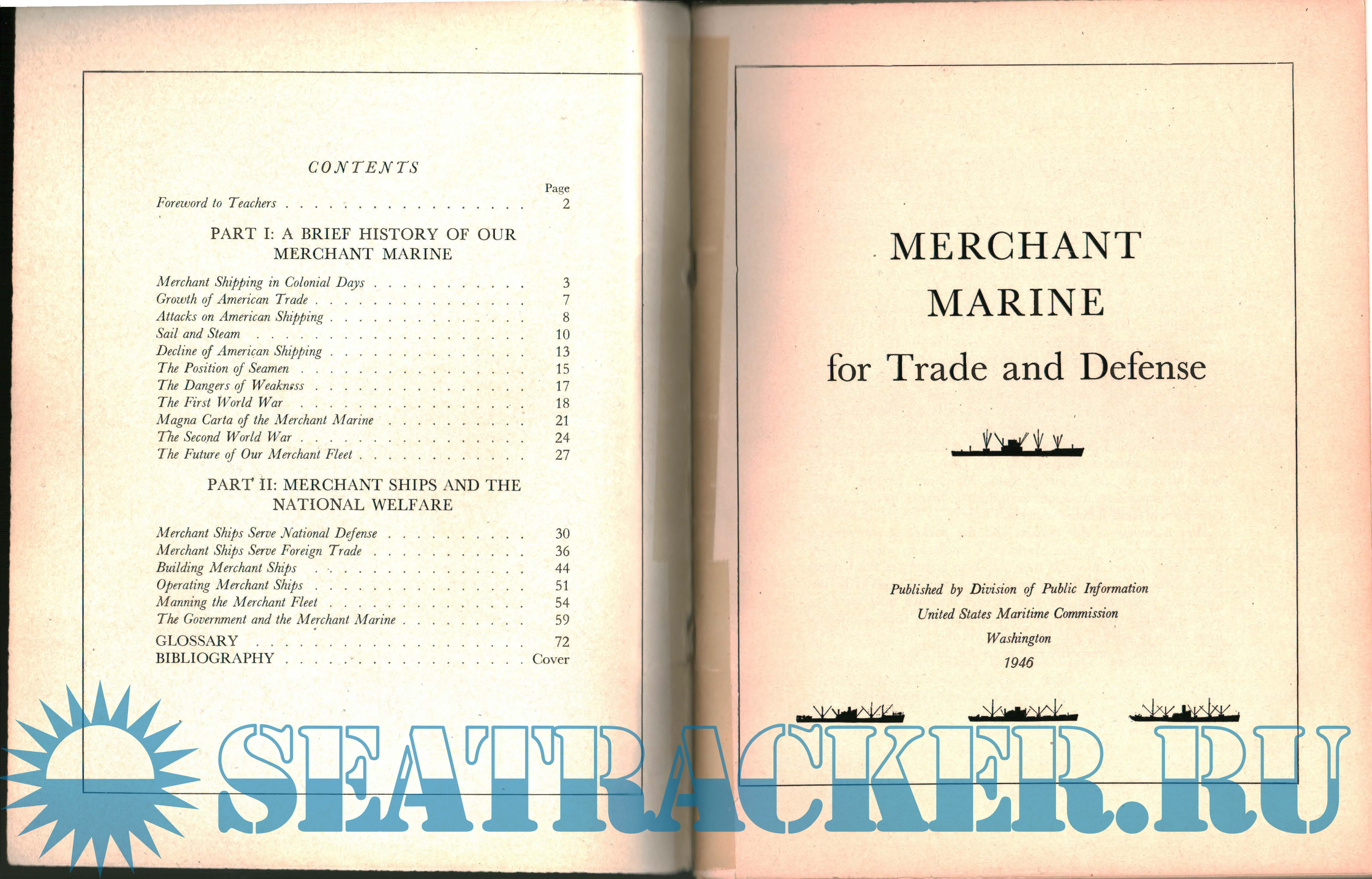 CONTENTS

Page

Foreword to Teachers 2

PART I: A BRIEF HISTORY OF OUR MERCHANT MARINE

Merchant Shipping in Colonial Days 3
Growth of American Trade 7
Attacks on American Shipping 8
Sail and Steam 10
Decline of American Shipping 13
The Position of Seamen 15
The Dangers of Weakness 17
The First World War 18
Magna Carta of the Merchant Marine 21
The Second World War 24
The Future of Our Merchant Fleet 27

PART II: MERCHANT SHIPS AND THE NATIONAL WELFARE

Merchant Ships Serve National Defense 30
Merchant Ships Serve Foreign Trade 36
Building Merchant Ships 44
Operating Merchant Ships 51
Manning the Merchant Fleet 54
The Government and the Merchant Marine 59
GLOSSARY 72
BIBLIOGRAPHY Cover

MERCHANT
MARINE
for Trade and Defense

Published by Division of Public Information
United States Maritime Commission
Washington
1946

SEATRACKER.RU